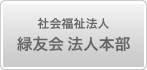 社会福祉法人
緑友会 法人本部